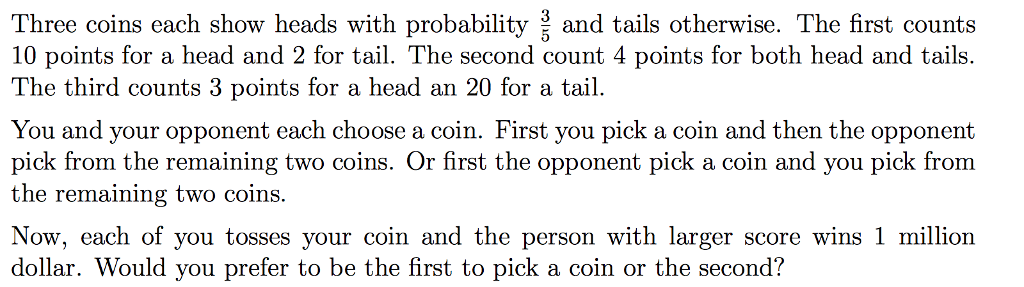 Three coins each show heads with probability $\frac{3}{5}$ and tails otherwise. The first counts 10 points for a head and 2 for tail. The second count 4 points for both head and tails. The third counts 3 points for a head an 20 for a tail.

You and your opponent each choose a coin. First you pick a coin and then the opponent pick from the remaining two coins. Or first the opponent pick a coin and you pick from the remaining two coins.

Now, each of you tosses your coin and the person with larger score wins 1 million dollar. Would you prefer to be the first to pick a coin or the second?